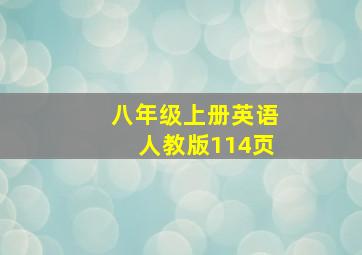 八年级上册英语
人教版114页